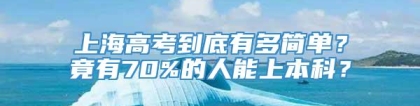 上海高考到底有多简单？
竟有70%的人能上本科？